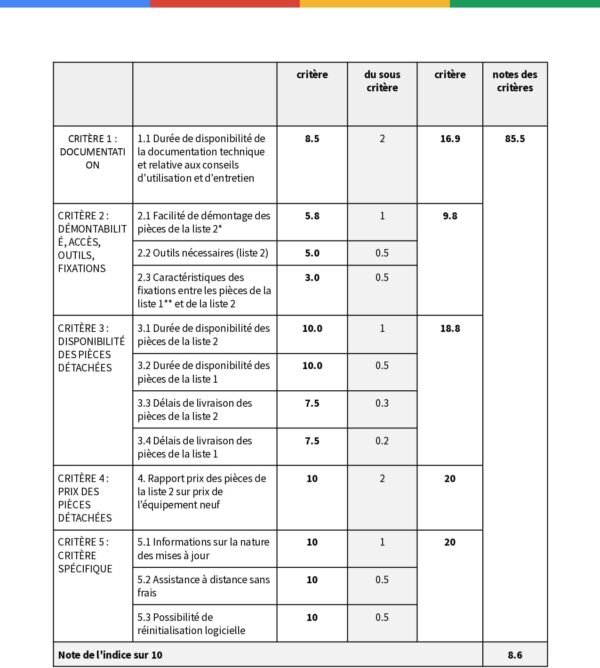 |  |  | critère | du sous critère | critère | notes des critères |
|---|---|---|---|---|---|
| CRITÈRE 1 : DOCUMENTATION | 1.1 Durée de disponibilité de la documentation technique et relative aux conseils d'utilisation et d'entretien | 8.5 | 2 | 16.9 | 85.5 |
| CRITÈRE 2 : DÉMONTABILITÉ, ACCÈS, OUTILS, FIXATIONS | 2.1 Facilité de démontage des pièces de la liste 2* | 5.8 | 1 | 9.8 |  |
|  | 2.2 Outils nécessaires (liste 2) | 5.0 | 0.5 |  |  |
|  | 2.3 Caractéristiques des fixations entre les pièces de la liste 1** et de la liste 2 | 3.0 | 0.5 |  |  |
| CRITÈRE 3 : DISPONIBILITÉ DES PIÈCES DÉTACHÉES | 3.1 Durée de disponibilité des pièces de la liste 2 | 10.0 | 1 | 18.8 |  |
|  | 3.2 Durée de disponibilité des pièces de la liste 1 | 10.0 | 0.5 |  |  |
|  | 3.3 Délais de livraison des pièces de la liste 2 | 7.5 | 0.3 |  |  |
|  | 3.4 Délais de livraison des pièces de la liste 1 | 7.5 | 0.2 |  |  |
| CRITÈRE 4 : PRIX DES PIÈCES DÉTACHÉES | 4. Rapport prix des pièces de la liste 2 sur prix de l'équipement neuf | 10 | 2 | 20 |  |
| CRITÈRE 5 : CRITÈRE SPÉCIFIQUE | 5.1 Informations sur la nature des mises à jour | 10 | 1 | 20 |  |
|  | 5.2 Assistance à distance sans frais | 10 | 0.5 |  |  |
|  | 5.3 Possibilité de réinitialisation logicielle | 10 | 0.5 |  |  |
| Note de l'indice sur 10 |  |  |  |  | 8.6 |